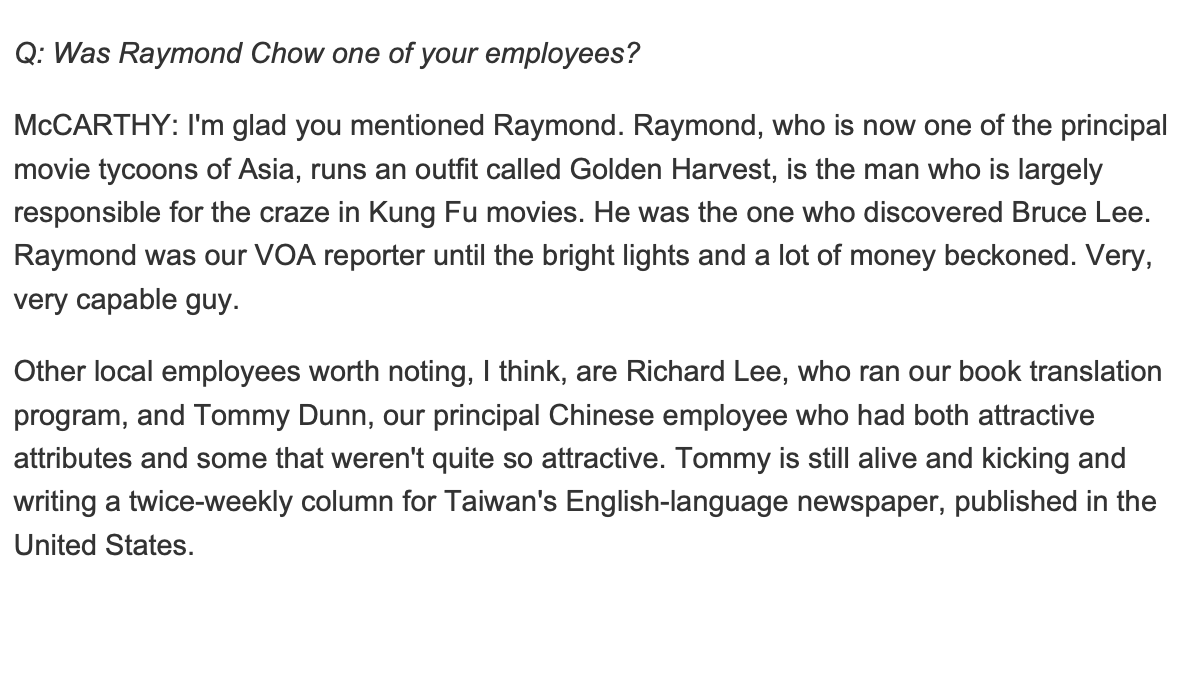 Q: Was Raymond Chow one of your employees?

McCARTHY: I'm glad you mentioned Raymond. Raymond, who is now one of the principal movie tycoons of Asia, runs an outfit called Golden Harvest, is the man who is largely responsible for the craze in Kung Fu movies. He was the one who discovered Bruce Lee. Raymond was our VOA reporter until the bright lights and a lot of money beckoned. Very, very capable guy.

Other local employees worth noting, I think, are Richard Lee, who ran our book translation program, and Tommy Dunn, our principal Chinese employee who had both attractive attributes and some that weren't quite so attractive. Tommy is still alive and kicking and writing a twice-weekly column for Taiwan's English-language newspaper, published in the United States.